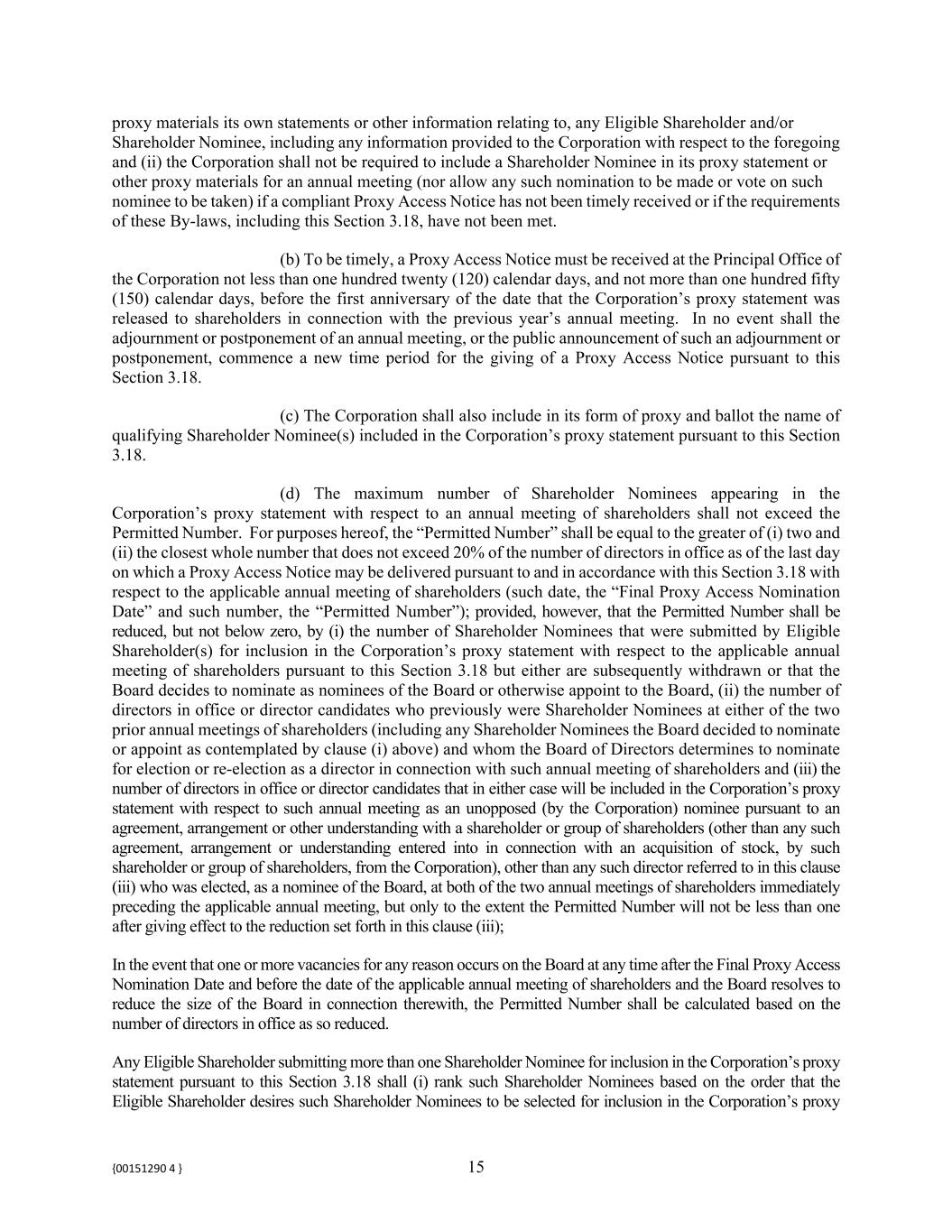 proxy materials its own statements or other information relating to, any Eligible Shareholder and/or Shareholder Nominee, including any information provided to the Corporation with respect to the foregoing and (ii) the Corporation shall not be required to include a Shareholder Nominee in its proxy statement or other proxy materials for an annual meeting (nor allow any such nomination to be made or vote on such nominee to be taken) if a compliant Proxy Access Notice has not been timely received or if the requirements of these By-laws, including this Section 3.18, have not been met.

(b) To be timely, a Proxy Access Notice must be received at the Principal Office of the Corporation not less than one hundred twenty (120) calendar days, and not more than one hundred fifty (150) calendar days, before the first anniversary of the date that the Corporation's proxy statement was released to shareholders in connection with the previous year's annual meeting. In no event shall the adjournment or postponement of an annual meeting, or the public announcement of such an adjournment or postponement, commence a new time period for the giving of a Proxy Access Notice pursuant to this Section 3.18.

(c) The Corporation shall also include in its form of proxy and ballot the name of qualifying Shareholder Nominee(s) included in the Corporation's proxy statement pursuant to this Section 3.18.

(d) The maximum number of Shareholder Nominees appearing in the Corporation's proxy statement with respect to an annual meeting of shareholders shall not exceed the Permitted Number. For purposes hereof, the "Permitted Number" shall be equal to the greater of (i) two and (ii) the closest whole number that does not exceed 20% of the number of directors in office as of the last day on which a Proxy Access Notice may be delivered pursuant to and in accordance with this Section 3.18 with respect to the applicable annual meeting of shareholders (such date, the "Final Proxy Access Nomination Date" and such number, the "Permitted Number"); provided, however, that the Permitted Number shall be reduced, but not below zero, by (i) the number of Shareholder Nominees that were submitted by Eligible Shareholder(s) for inclusion in the Corporation's proxy statement with respect to the applicable annual meeting of shareholders pursuant to this Section 3.18 but either are subsequently withdrawn or that the Board decides to nominate as nominees of the Board or otherwise appoint to the Board, (ii) the number of directors in office or director candidates who previously were Shareholder Nominees at either of the two prior annual meetings of shareholders (including any Shareholder Nominees the Board decided to nominate or appoint as contemplated by clause (i) above) and whom the Board of Directors determines to nominate for election or re-election as a director in connection with such annual meeting of shareholders and (iii) the number of directors in office or director candidates that in either case will be included in the Corporation's proxy statement with respect to such annual meeting as an unopposed (by the Corporation) nominee pursuant to an agreement, arrangement or other understanding with a shareholder or group of shareholders (other than any such agreement, arrangement or understanding entered into in connection with an acquisition of stock, by such shareholder or group of shareholders, from the Corporation), other than any such director referred to in this clause (iii) who was elected, as a nominee of the Board, at both of the two annual meetings of shareholders immediately preceding the applicable annual meeting, but only to the extent the Permitted Number will not be less than one after giving effect to the reduction set forth in this clause (iii);

In the event that one or more vacancies for any reason occurs on the Board at any time after the Final Proxy Access Nomination Date and before the date of the applicable annual meeting of shareholders and the Board resolves to reduce the size of the Board in connection therewith, the Permitted Number shall be calculated based on the number of directors in office as so reduced.

Any Eligible Shareholder submitting more than one Shareholder Nominee for inclusion in the Corporation's proxy statement pursuant to this Section 3.18 shall (i) rank such Shareholder Nominees based on the order that the Eligible Shareholder desires such Shareholder Nominees to be selected for inclusion in the Corporation's proxy

{00151290 4 }

15